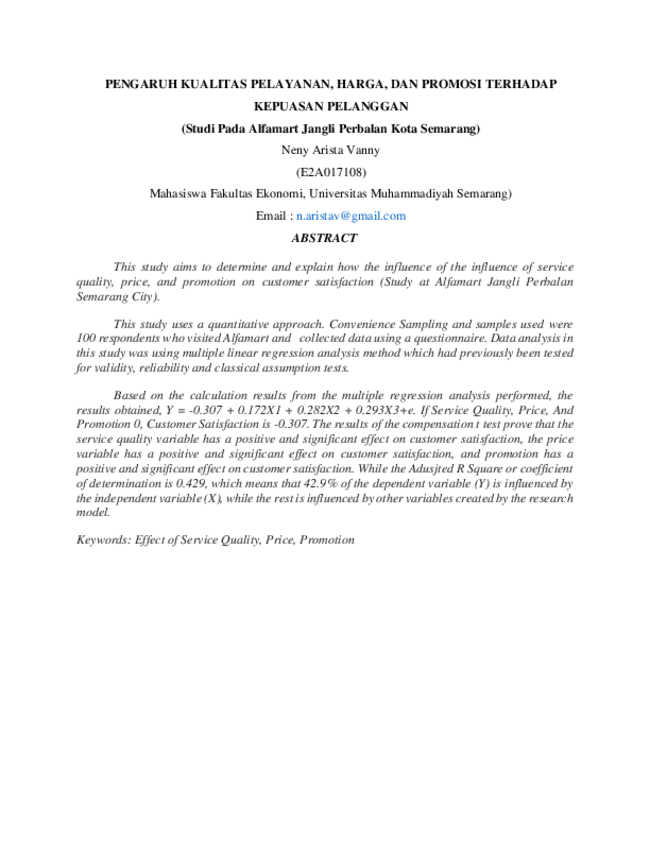 PENGARUH KUALITAS PELAYANAN, HARGA, DAN PROMOSI TERHADAP KEPUASAN PELANGGAN

(Studi Pada Alfamart Jangli Perbalan Kota Semarang)

Neny Arista Vanny

(E2A017108)

Mahasiswa Fakultas Ekonomi, Universitas Muhammadiyah Semarang)

Email : n.aristav@gmail.com

ABSTRACT

This study aims to determine and explain how the influence of the influence of service quality, price, and promotion on customer satisfaction (Study at Alfamart Jangli Perbalan Semarang City).

This study uses a quantitative approach. Convenience Sampling and samples used were 100 respondents who visited Alfamart and collected data using a questionnaire. Data analysis in this study was using multiple linear regression analysis method which had previously been tested for validity, reliability and classical assumption tests.

Based on the calculation results from the multiple regression analysis performed, the results obtained, $Y = -0.307 + 0.172X1 + 0.282X2 + 0.293X3+e$. If Service Quality, Price, And Promotion 0, Customer Satisfaction is -0.307. The results of the compensation t test prove that the service quality variable has a positive and significant effect on customer satisfaction, the price variable has a positive and significant effect on customer satisfaction, and promotion has a positive and significant effect on customer satisfaction. While the Adusjted R Square or coefficient of determination is 0.429, which means that 42.9% of the dependent variable (Y) is influenced by the independent variable (X), while the rest is influenced by other variables created by the research model.

Keywords: Effect of Service Quality, Price, Promotion